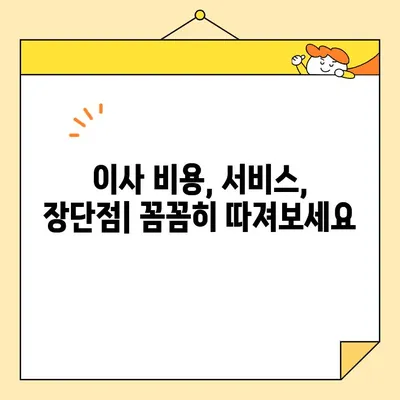 이사 비용, 서비스, 장단점| 꼼꼼히 따져보세요